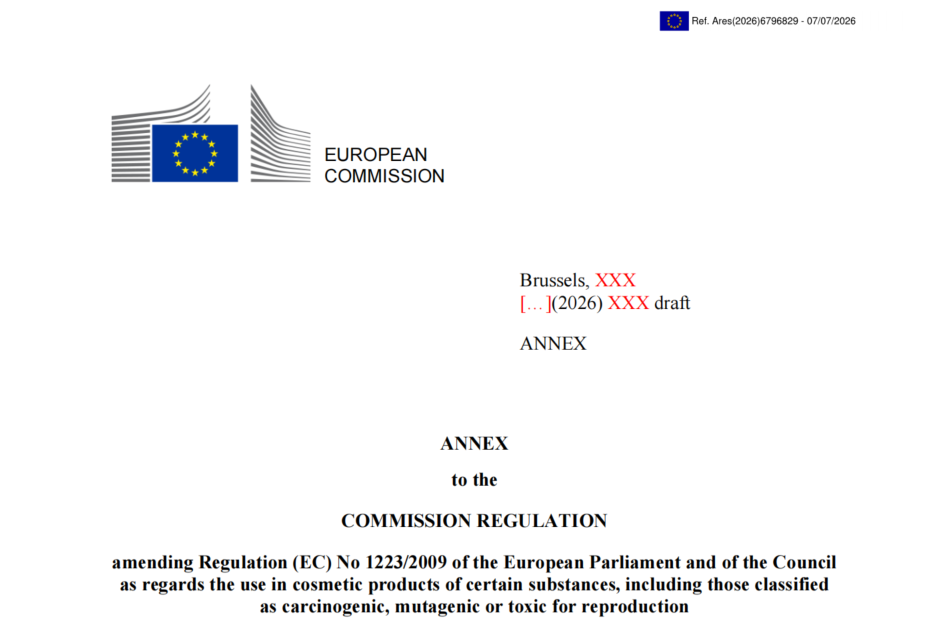 Ref. Ares(2026)6796829 - 07/07/2026

EUROPEAN
COMMISSION

Brussels, XXX
[…](2026) XXX draft

ANNEX

ANNEX

to the

COMMISSION REGULATION

amending Regulation (EC) No 1223/2009 of the European Parliament and of the Council as regards the use in cosmetic products of certain substances, including those classified as carcinogenic, mutagenic or toxic for reproduction